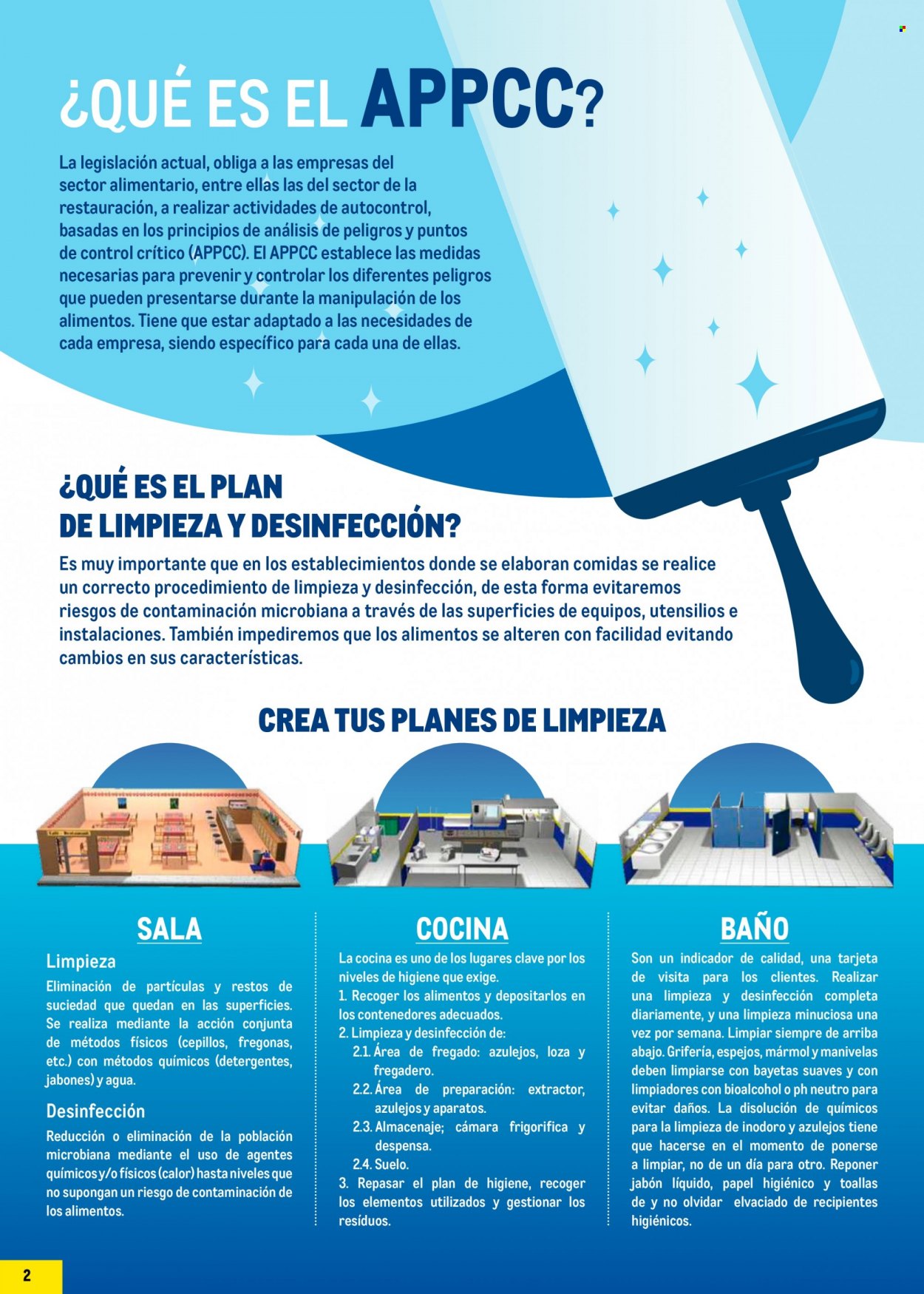 ¿QUÉ ES EL APPCC?

La legislación actual, obliga a las empresas del sector alimentario, entre ellas las del sector de la restauración, a realizar actividades de autocontrol, basadas en los principios de análisis de peligros y puntos de control crítico (APPCC). El APPCC establece las medidas necesarias para prevenir y controlar los diferentes peligros que pueden presentarse durante la manipulación de los alimentos. Tiene que estar adaptado a las necesidades de cada empresa, siendo específico para cada una de ellas.

¿QUÉ ES EL PLAN DE LIMPIEZA Y DESINFECCIÓN?

Es muy importante que en los establecimientos donde se elaboran comidas se realice un correcto procedimiento de limpieza y desinfección, de esta forma evitaremos riesgos de contaminación microbiana a través de las superficies de equipos, utensilios e instalaciones. También impediremos que los alimentos se alteren con facilidad evitando cambios en sus características.

CREA TUS PLANES DE LIMPIEZA

SALA

Limpieza

Eliminación de partículas y restos de suciedad que quedan en las superficies. Se realiza mediante la acción conjunta de métodos físicos (cepillos, fregonas, etc.) con métodos químicos (detergentes, jabones) y agua.

Desinfección

Reducción o eliminación de la población microbiana mediante el uso de agentes químicos y/o físicos (calor) hasta niveles que no supongan un riesgo de contaminación de los alimentos.

COCINA

La cocina es uno de los lugares clave por los niveles de higiene que exige.
1. Recoger los alimentos y depositarlos en los contenedores adecuados.
2. Limpieza y desinfección de:
2.1. Área de fregado: azulejos, loza y fregadero.
2.2. Área de preparación: extractor, azulejos y aparatos.
2.3. Almacenaje; cámara frigorifica y despensa.
2.4. Suelo.
3. Repasar el plan de higiene, recoger los elementos utilizados y gestionar los resíduos.

BAÑO

Son un indicador de calidad, una tarjeta de visita para los clientes. Realizar una limpieza y desinfección completa diariamente, y una limpieza minuciosa una vez por semana. Limpiar siempre de arriba abajo. Grifería, espejos, mármol y manivelas deben limpiarse con bayetas suaves y con limpiadores con bioalcohol o ph neutro para evitar daños. La disolución de químicos para la limpieza de inodoro y azulejos tiene que hacerse en el momento de ponerse a limpiar, no de un día para otro. Reponer jabón líquido, papel higiénico y toallas de y no olvidar elvaciado de recipientes higiénicos.

2